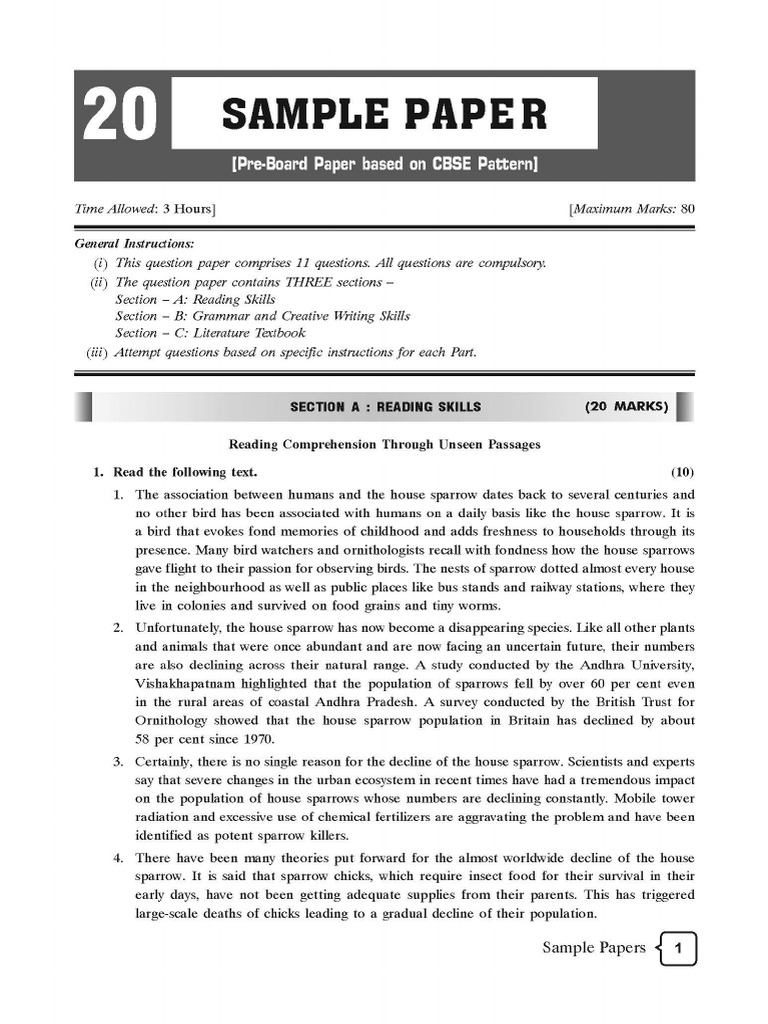 20 SAMPLE PAPER

[Pre-Board Paper based on CBSE Pattern]

Time Allowed: 3 Hours] [Maximum Marks: 80

General Instructions:
(i) This question paper comprises 11 questions. All questions are compulsory.
(ii) The question paper contains THREE sections –
Section – A: Reading Skills
Section – B: Grammar and Creative Writing Skills
Section – C: Literature Textbook
(iii) Attempt questions based on specific instructions for each Part.

SECTION A : READING SKILLS (20 MARKS)

Reading Comprehension Through Unseen Passages

1. Read the following text. (10)

1. The association between humans and the house sparrow dates back to several centuries and no other bird has been associated with humans on a daily basis like the house sparrow. It is a bird that evokes fond memories of childhood and adds freshness to households through its presence. Many bird watchers and ornithologists recall with fondness how the house sparrows gave flight to their passion for observing birds. The nests of sparrow dotted almost every house in the neighbourhood as well as public places like bus stands and railway stations, where they live in colonies and survived on food grains and tiny worms.

2. Unfortunately, the house sparrow has now become a disappearing species. Like all other plants and animals that were once abundant and are now facing an uncertain future, their numbers are also declining across their natural range. A study conducted by the Andhra University, Vishakhapatnam highlighted that the population of sparrows fell by over 60 per cent even in the rural areas of coastal Andhra Pradesh. A survey conducted by the British Trust for Ornithology showed that the house sparrow population in Britain has declined by about 58 per cent since 1970.

3. Certainly, there is no single reason for the decline of the house sparrow. Scientists and experts say that severe changes in the urban ecosystem in recent times have had a tremendous impact on the population of house sparrows whose numbers are declining constantly. Mobile tower radiation and excessive use of chemical fertilizers are aggravating the problem and have been identified as potent sparrow killers.

4. There have been many theories put forward for the almost worldwide decline of the house sparrow. It is said that sparrow chicks, which require insect food for their survival in their early days, have not been getting adequate supplies from their parents. This has triggered large-scale deaths of chicks leading to a gradual decline of their population.

Sample Papers 1